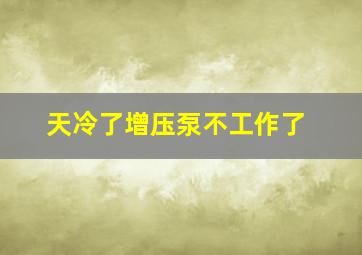 天冷了增压泵不工作了